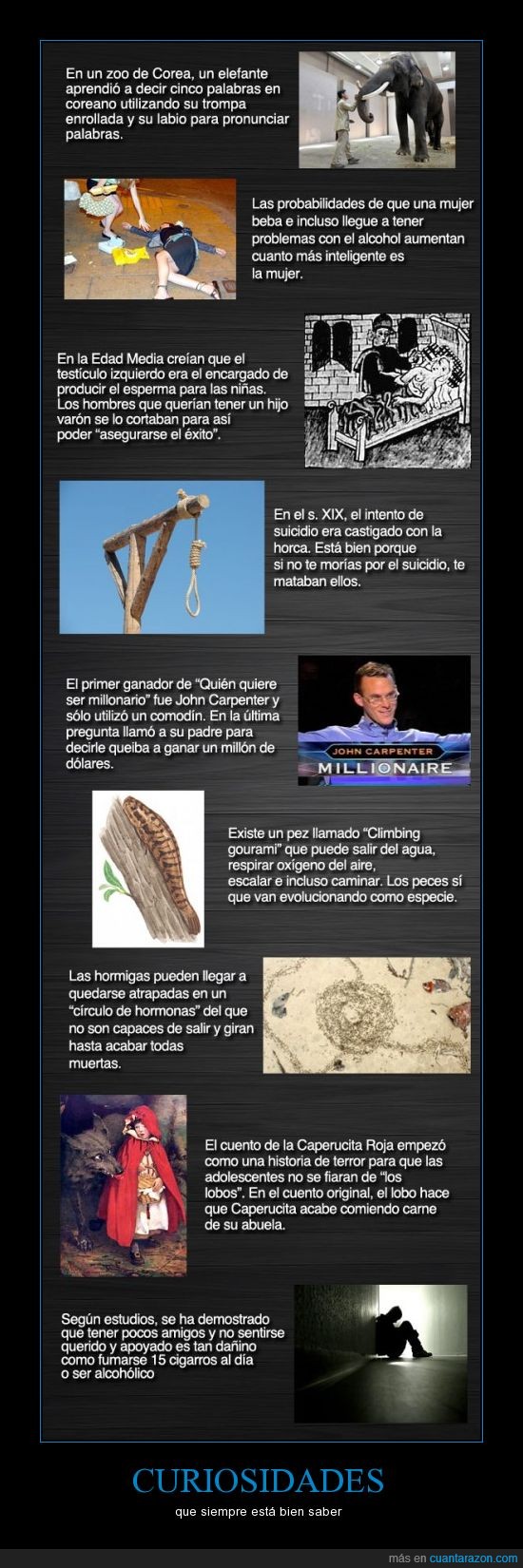 En un zoo de Corea, un elefante aprendió a decir cinco palabras en coreano utilizando su trompa enrollada y su labio para pronunciar palabras.

Las probabilidades de que una mujer beba e incluso llegue a tener problemas con el alcohol aumentan cuanto más inteligente es la mujer.

En la Edad Media creían que el testículo izquierdo era el encargado de producir el esperma para las niñas. Los hombres que querían tener un hijo varón se lo cortaban para así poder "asegurarse el éxito".

En el s. XIX, el intento de suicidio era castigado con la horca. Está bien porque si no te morías por el suicidio, te mataban ellos.

El primer ganador de "Quién quiere ser millonario" fue John Carpenter y sólo utilizó un comodín. En la última pregunta llamó a su padre para decirle queiba a ganar un millón de dólares.

JOHN CARPENTER
MILLIONAIRE

Existe un pez llamado "Climbing gourami" que puede salir del agua, respirar oxígeno del aire, escalar e incluso caminar. Los peces sí que van evolucionando como especie.

Las hormigas pueden llegar a quedarse atrapadas en un "círculo de hormonas" del que no son capaces de salir y giran hasta acabar todas muertas.

El cuento de la Caperucita Roja empezó como una historia de terror para que las adolescentes no se fiaran de "los lobos". En el cuento original, el lobo hace que Caperucita acabe comiendo carne de su abuela.

Según estudios, se ha demostrado que tener pocos amigos y no sentirse querido y apoyado es tan dañino como fumarse 15 cigarros al día o ser alcohólico

CURIOSIDADES
que siempre está bien saber

más en cuantarazon.com